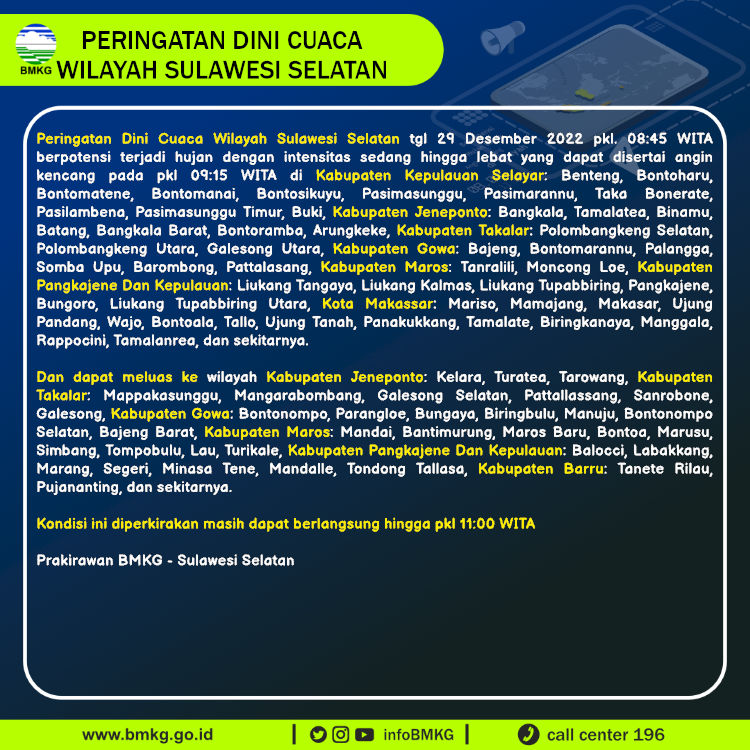 BMKG

PERINGATAN DINI CUACA
WILAYAH SULAWESI SELATAN

Peringatan Dini Cuaca Wilayah Sulawesi Selatan tgl 29 Desember 2022 pkl. 08:45 WITA berpotensi terjadi hujan dengan intensitas sedang hingga lebat yang dapat disertai angin kencang pada pkl 09:15 WITA di Kabupaten Kepulauan Selayar: Benteng, Bontoharu, Bontomatene, Bontomanai, Bontosikuyu, Pasimasunggu, Pasimarannu, Taka Bonerate, Pasilambena, Pasimasunggu Timur, Buki, Kabupaten Jeneponto: Bangkala, Tamalatea, Binamu, Batang, Bangkala Barat, Bontoramba, Arungkeke, Kabupaten Takalar: Polombangkeng Selatan, Polombangkeng Utara, Galesong Utara, Kabupaten Gowa: Bajeng, Bontomarannu, Palangga, Somba Upu, Barombong, Pattalasang, Kabupaten Maros: Tanralili, Moncong Loe, Kabupaten Pangkajene Dan Kepulauan: Liukang Tangaya, Liukang Kalmas, Liukang Tupabbiring, Pangkajene, Bungoro, Liukang Tupabbiring Utara, Kota Makassar: Mariso, Mamajang, Makasar, Ujung Pandang, Wajo, Bontoala, Tallo, Ujung Tanah, Panakukkang, Tamalate, Biringkanaya, Manggala, Rappocini, Tamalanrea, dan sekitarnya.

Dan dapat meluas ke wilayah Kabupaten Jeneponto: Kelara, Turatea, Tarowang, Kabupaten Takalar: Mappakasunggu, Mangarabombang, Galesong Selatan, Pattallassang, Sanrobone, Galesong, Kabupaten Gowa: Bontonompo, Parangloe, Bungaya, Biringbulu, Manuju, Bontonompo Selatan, Bajeng Barat, Kabupaten Maros: Mandai, Bantimurung, Maros Baru, Bontoa, Marusu, Simbang, Tompobulu, Lau, Turikale, Kabupaten Pangkajene Dan Kepulauan: Balocci, Labakkang, Marang, Segeri, Minasa Tene, Mandalle, Tondong Tallasa, Kabupaten Barru: Tanete Rilau, Pujananting, dan sekitarnya.

Kondisi ini diperkirakan masih dapat berlangsung hingga pkl 11:00 WITA

Prakirawan BMKG - Sulawesi Selatan

www.bmkg.go.id | infoBMKG | call center 196